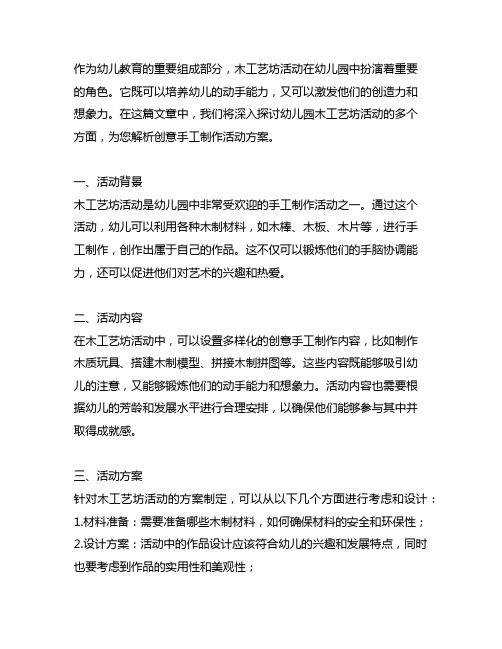 作为幼儿教育的重要组成部分，木工艺坊活动在幼儿园中扮演着重要的角色。它既可以培养幼儿的动手能力，又可以激发他们的创造力和想象力。在这篇文章中，我们将深入探讨幼儿园木工艺坊活动的多个方面，为您解析创意手工制作活动方案。

一、活动背景
木工艺坊活动是幼儿园中非常受欢迎的手工制作活动之一。通过这个活动，幼儿可以利用各种木制材料，如木棒、木板、木片等，进行手工制作，创作出属于自己的作品。这不仅可以锻炼他们的手脑协调能力，还可以促进他们对艺术的兴趣和热爱。

二、活动内容
在木工艺坊活动中，可以设置多样化的创意手工制作内容，比如制作木质玩具、搭建木制模型、拼接木制拼图等。这些内容既能够吸引幼儿的注意，又能够锻炼他们的动手能力和想象力。活动内容也需要根据幼儿的芳龄和发展水平进行合理安排，以确保他们能够参与其中并取得成就感。

三、活动方案
针对木工艺坊活动的方案制定，可以从以下几个方面进行考虑和设计：
1.材料准备：需要准备哪些木制材料，如何确保材料的安全和环保性；
2.设计方案：活动中的作品设计应该符合幼儿的兴趣和发展特点，同时也要考虑到作品的实用性和美观性；